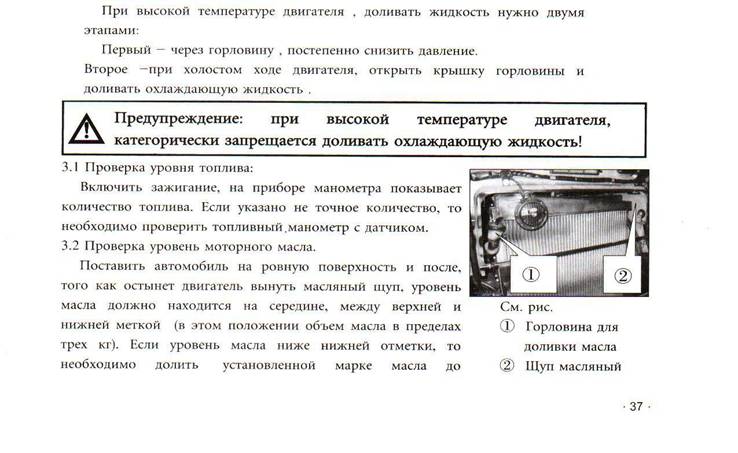 При высокой температуре двигателя , доливать жидкость нужно двумя этапами:

Первый – через горловину , постепенно снизить давление.

Второе –при холостом ходе двигателя, открыть крышку горловины и доливать охлаждающую жидкость .

Предупреждение: при высокой температуре двигателя, категорически запрещается доливать охлаждающую жидкость!

3.1 Проверка уровня топлива:

Включить зажигание, на приборе манометра показывает количество топлива. Если указано не точное количество, то необходимо проверить топливный манометр с датчиком.

3.2 Проверка уровень моторного масла.

Поставить автомобиль на ровную поверхность и после, того как остынет двигатель вынуть масляный щуп, уровень масла должно находится на середине, между верхней и нижней меткой (в этом положении объем масла в пределах трех кг). Если уровень масла ниже нижней отметки, то необходимо долить установленной марке масла до

①

②

См. рис.

① Горловина для доливки масла

② Щуп масляный

· 37 ·